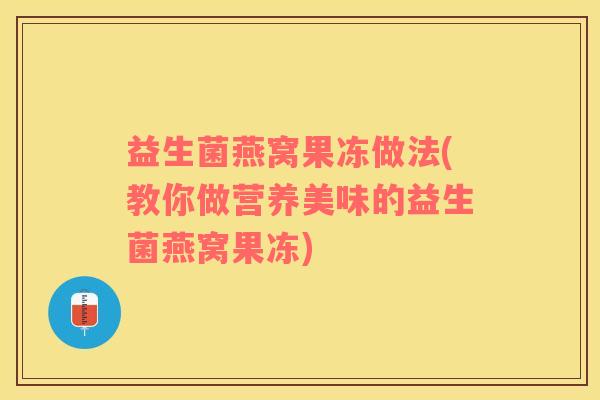 益生菌燕窝果冻做法(教你做营养美味的益生菌燕窝果冻)